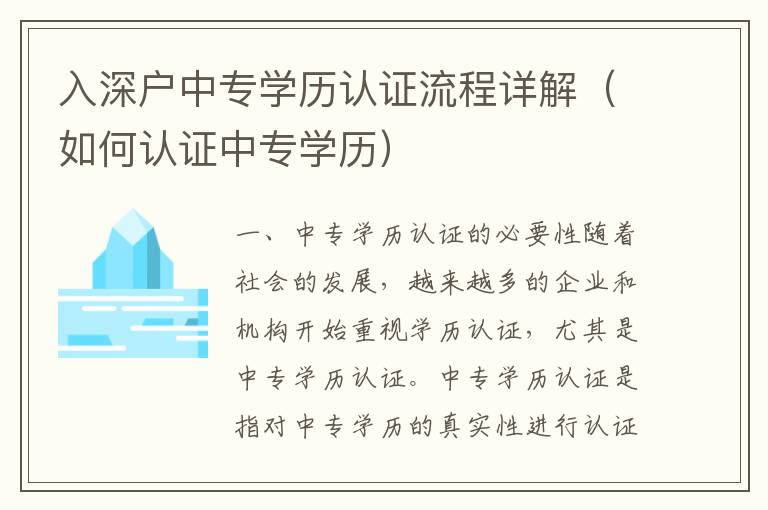 入深户中专学历认证流程详解（如何认证中专学历）

一、中专学历认证的必要性随着社会的发展，越来越多的企业和机构开始重视学历认证，尤其是中专学历认证。中专学历认证是指对中专学历的真实性进行认证